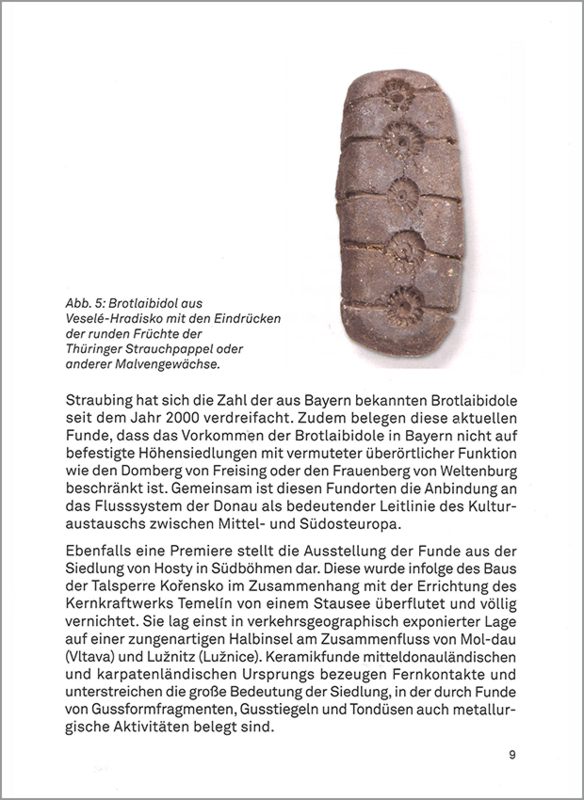 Abb. 5: Brotlaibidol aus Veselé-Hradisko mit den Eindrücken der runden Früchte der Thüringer Strauchpappel oder anderer Malvengewächse.

Straubing hat sich die Zahl der aus Bayern bekannten Brotlaibidole seit dem Jahr 2000 verdreifacht. Zudem belegen diese aktuellen Funde, dass das Vorkommen der Brotlaibidole in Bayern nicht auf befestigte Höhensiedlungen mit vermuteter überörtlicher Funktion wie den Domberg von Freising oder den Frauenberg von Weltenburg beschränkt ist. Gemeinsam ist diesen Fundorten die Anbindung an das Flusssystem der Donau als bedeutender Leitlinie des Kulturaustauschs zwischen Mittel- und Südosteuropa.

Ebenfalls eine Premiere stellt die Ausstellung der Funde aus der Siedlung von Hosty in Südböhmen dar. Diese wurde infolge des Baus der Talsperre Kořensko im Zusammenhang mit der Errichtung des Kernkraftwerks Temelín von einem Stausee überflutet und völlig vernichtet. Sie lag einst in verkehrsgeographisch exponierter Lage auf einer zungenartigen Halbinsel am Zusammenfluss von Mol-dau (Vltava) und Lužnitz (Lužnice). Keramikfunde mitteldonauländischen und karpatenländischen Ursprungs bezeugen Fernkontakte und unterstreichen die große Bedeutung der Siedlung, in der durch Funde von Gussformfragmenten, Gusstiegeln und Tondüsen auch metallurgische Aktivitäten belegt sind.

9